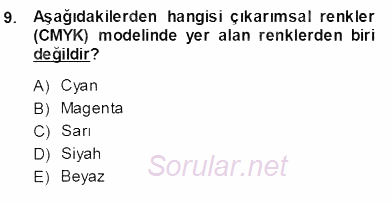 9. Aşağıdakilerden hangisi çıkarımsal renkler (CMYK) modelinde yer alan renklerden biri değildir?

A) Cyan
B) Magenta
C) Sarı
D) Siyah
E) Beyaz

Sorular.net